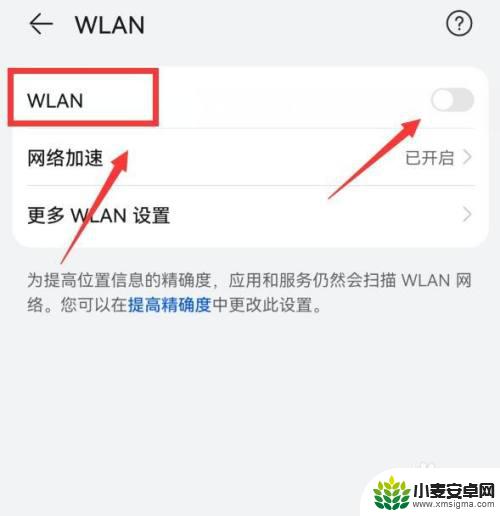 WLAN

WLAN

网络加速 已开启

更多 WLAN 设置

为提高位置信息的精确度，应用和服务仍然会扫描 WLAN 网络。您可以在提高精确度中更改此设置。

小麦安卓网
www.xmsigma.com